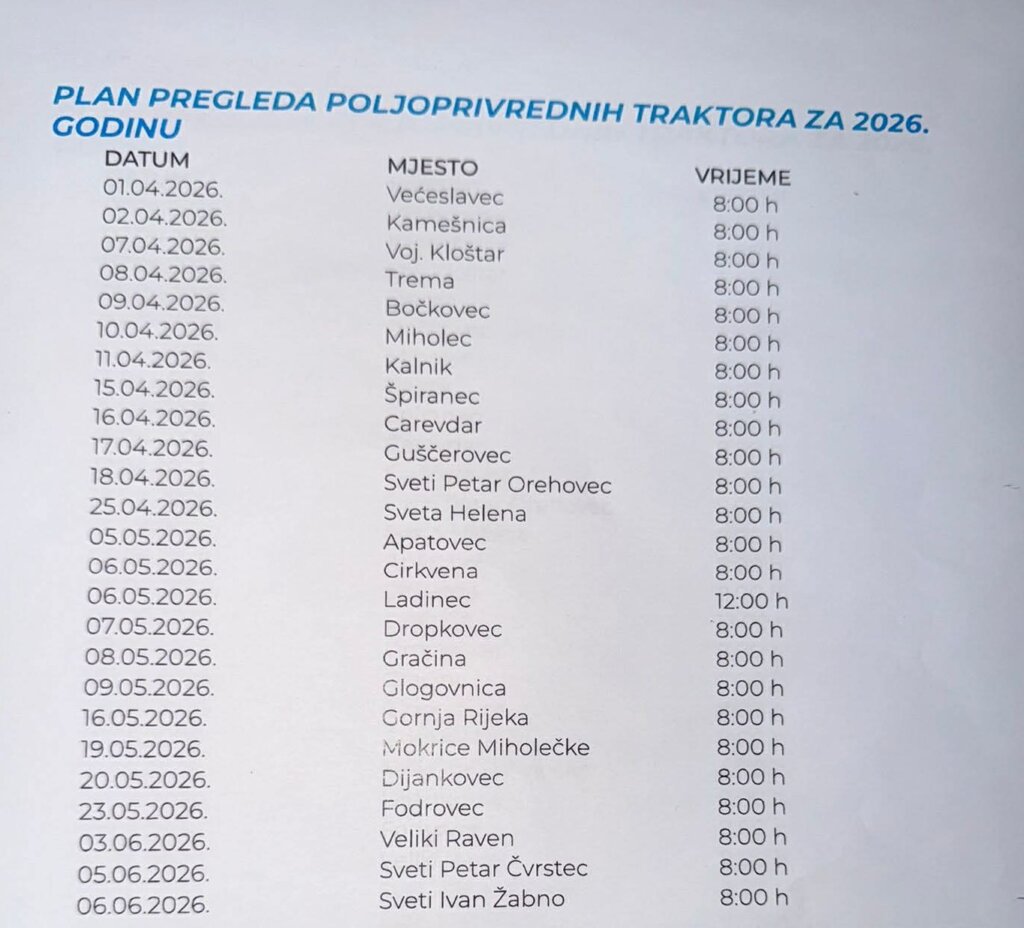 PLAN PREGLEDA POLJOPRIVREDNIH TRAKTORA ZA 2026. GODINU

| DATUM | MJESTO | VRIJEME |
|---|---|---|
| 01.04.2026. | Većeslavec | 8:00 h |
| 02.04.2026. | Kamešnica | 8:00 h |
| 07.04.2026. | Voj. Kloštar | 8:00 h |
| 08.04.2026. | Trema | 8:00 h |
| 09.04.2026. | Bočkovec | 8:00 h |
| 10.04.2026. | Miholec | 8:00 h |
| 11.04.2026. | Kalnik | 8:00 h |
| 15.04.2026. | Špiranec | 8:00 h |
| 16.04.2026. | Carevdar | 8:00 h |
| 17.04.2026. | Guščerovec | 8:00 h |
| 18.04.2026. | Sveti Petar Orehovec | 8:00 h |
| 25.04.2026. | Sveta Helena | 8:00 h |
| 05.05.2026. | Apatovec | 8:00 h |
| 06.05.2026. | Cirkvena | 8:00 h |
| 06.05.2026. | Ladinec | 12:00 h |
| 07.05.2026. | Dropkovec | 8:00 h |
| 08.05.2026. | Gračina | 8:00 h |
| 09.05.2026. | Glogovnica | 8:00 h |
| 16.05.2026. | Gornja Rijeka | 8:00 h |
| 19.05.2026. | Mokrice Miholečke | 8:00 h |
| 20.05.2026. | Dijankovec | 8:00 h |
| 23.05.2026. | Fodrovec | 8:00 h |
| 03.06.2026. | Veliki Raven | 8:00 h |
| 05.06.2026. | Sveti Petar Čvrstec | 8:00 h |
| 06.06.2026. | Sveti Ivan Žabno | 8:00 h |